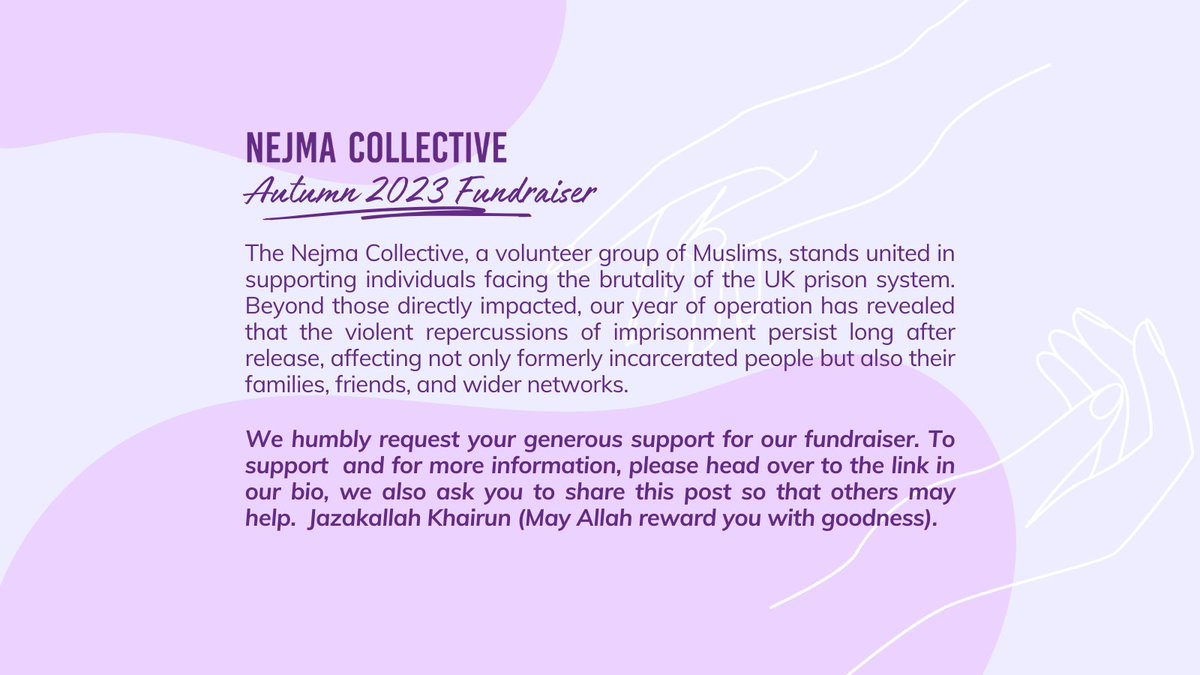 NEJMA COLLECTIVE
Autumn 2023 Fundraiser

The Nejma Collective, a volunteer group of Muslims, stands united in supporting individuals facing the brutality of the UK prison system. Beyond those directly impacted, our year of operation has revealed that the violent repercussions of imprisonment persist long after release, affecting not only formerly incarcerated people but also their families, friends, and wider networks.

We humbly request your generous support for our fundraiser. To support and for more information, please head over to the link in our bio, we also ask you to share this post so that others may help. Jazakallah Khairun (May Allah reward you with goodness).